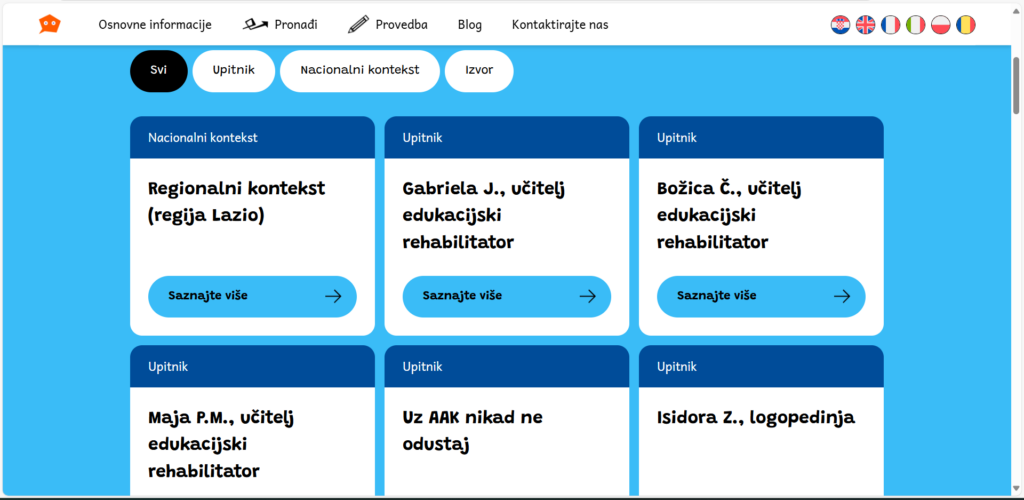 Osnovne informacije Pronađi Provedba Blog Kontaktirajte nas

Svi Upitnik Nacionalni kontekst Izvor

Nacionalni kontekst

Regionalni kontekst (regija Lazio)

Saznajte više

Upitnik

Gabriela J., učitelj edukacijski rehabilitator

Saznajte više

Upitnik

Božica Č., učitelj edukacijski rehabilitator

Saznajte više

Upitnik

Maja P.M., učitelj edukacijski rehabilitator

Upitnik

Uz AAK nikad ne odustaj

Upitnik

Isidora Z., logopedinja